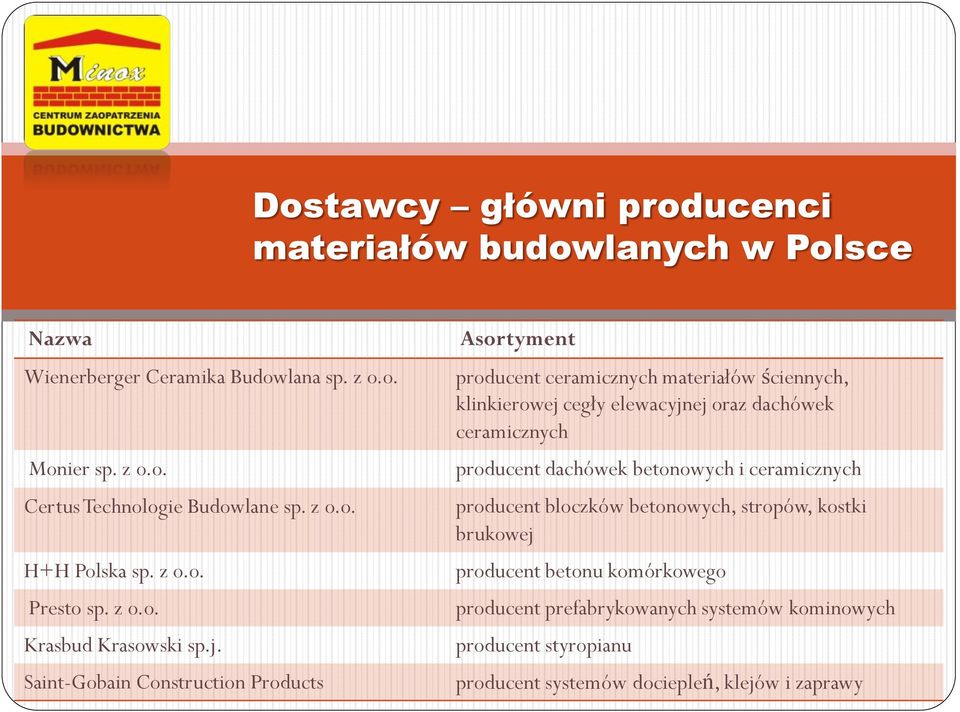 Minox
CENTRUM ZAOPATRZENIA
BUDOWNICTWA

Dostawcy – główni producenci materiałów budowlanych w Polsce

| Nazwa | Asortyment |
|---|---|
| Wienerberger Ceramika Budowlana sp. z o.o. | producent ceramicznych materiałów ściennych, klinkierowej cegły elewacyjnej oraz dachówek ceramicznych |
| Monier sp. z o.o. | producent dachówek betonowych i ceramicznych |
| Certus Technologie Budowlane sp. z o.o. | producent bloczków betonowych, stropów, kostki brukowej |
| H+H Polska sp. z o.o. | producent betonu komórkowego |
| Presto sp. z o.o. | producent prefabrykowanych systemów kominowych |
| Krasbud Krasowski sp.j. | producent styropianu |
| Saint-Gobain Construction Products | producent systemów dociepleń, klejów i zaprawy |